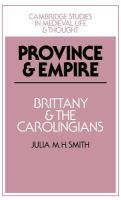 CAMBRIDGE STUDIES IN MEDIEVAL LIFE & THOUGHT

PROVINCE & EMPIRE

BRITTANY & THE CAROLINGIANS

JULIA M.H. SMITH